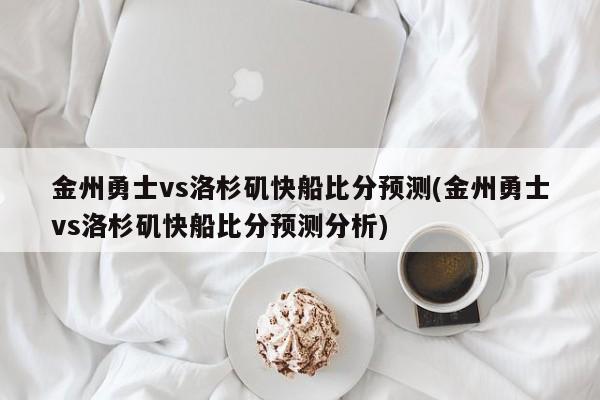 金州勇士vs洛杉矶快船比分预测(金州勇士vs洛杉矶快船比分预测分析)